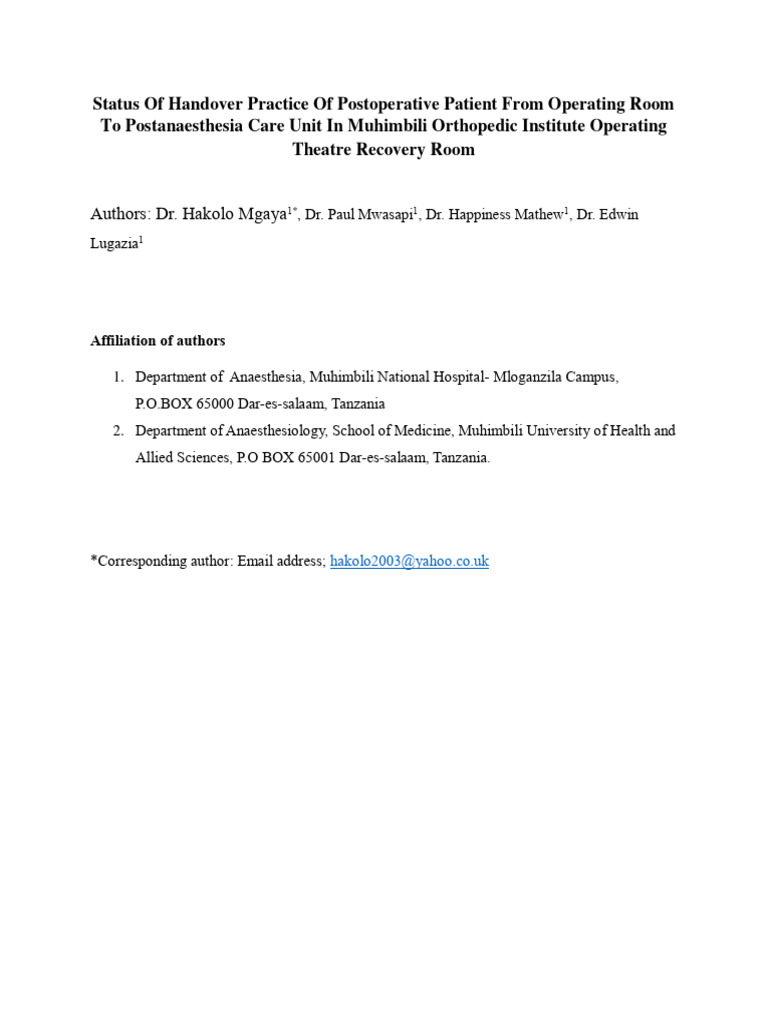 Status Of Handover Practice Of Postoperative Patient From Operating Room To Postanaesthesia Care Unit In Muhimbili Orthopedic Institute Operating Theatre Recovery Room

Authors: Dr. Hakolo Mgaya$^{1*}$, Dr. Paul Mwasapi$^{1}$, Dr. Happiness Mathew$^{1}$, Dr. Edwin Lugazia$^{1}$

Affiliation of authors

1. Department of Anaesthesia, Muhimbili National Hospital- Mloganzila Campus, P.O.BOX 65000 Dar-es-salaam, Tanzania
2. Department of Anaesthesiology, School of Medicine, Muhimbili University of Health and Allied Sciences, P.O BOX 65001 Dar-es-salaam, Tanzania.

*Corresponding author: Email address; hakolo2003@yahoo.co.uk